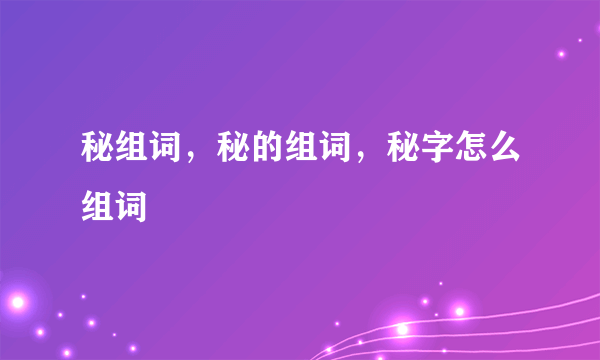 秘组词，秘的组词，秘字怎么组词